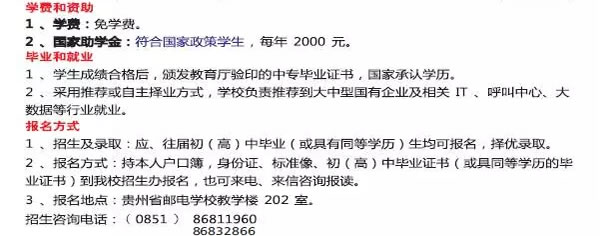 学费和资助
1 、学费：免学费。
2 、国家助学金：符合国家政策学生，每年 2000 元。
毕业和就业
1 、学生成绩合格后，颁发教育厅验印的中专毕业证书，国家承认学历。
2 、采用推荐或自主择业方式，学校负责推荐到大中型国有企业及相关 IT 、呼叫中心、大数据等行业就业。
报名方式
1 、招生及录取：应、往届初（高）中毕业（或具有同等学历）生均可报名，择优录取。
2 、报名方式：持本人户口簿，身份证、标准像、初（高）中毕业证书（或具同等学历的毕业证书）到我校招生办报名，也可来电、来信咨询报读。
3 、报名地点：贵州省邮电学校教学楼 202 室。
招生咨询电话：（ 0851 ） 86811960
86832866